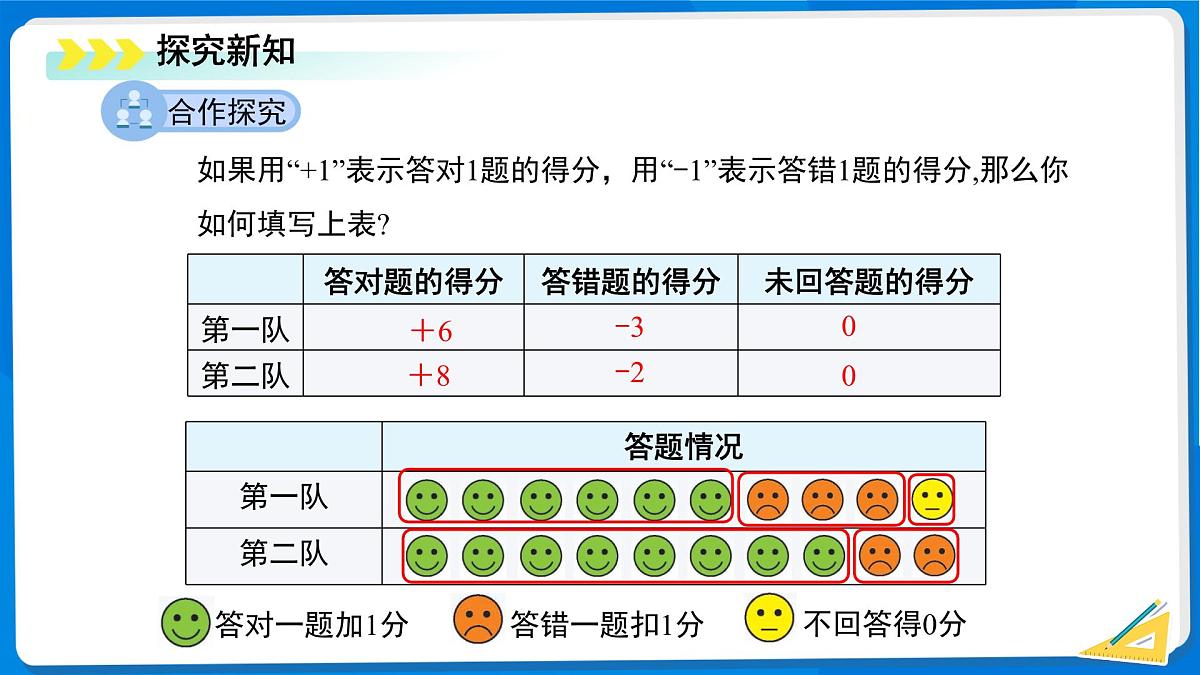 探究新知

合作探究

如果用“+1”表示答对1题的得分，用“−1”表示答错1题的得分,那么你如何填写上表?

| | 答对题的得分 | 答错题的得分 | 未回答题的得分 |
|---|---|---|---|
| 第一队 | ＋6 | −3 | 0 |
| 第二队 | ＋8 | −2 | 0 |

| | 答题情况 |
|---|---|
| 第一队 | |
| 第二队 | |

答对一题加1分 答错一题扣1分 不回答得0分